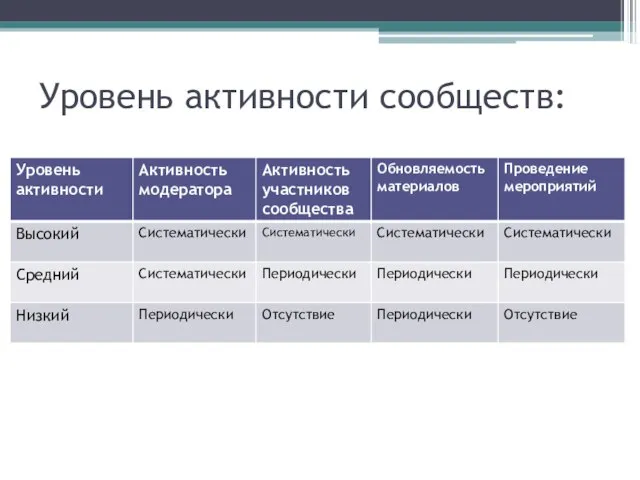 Уровень активности сообществ:

| Уровень активности | Активность модератора | Активность участников сообщества | Обновляемость материалов | Проведение мероприятий |
|---|---|---|---|---|
| Высокий | Систематически | Систематически | Систематически | Систематически |
| Средний | Систематически | Периодически | Периодически | Периодически |
| Низкий | Периодически | Отсутствие | Периодически | Отсутствие |